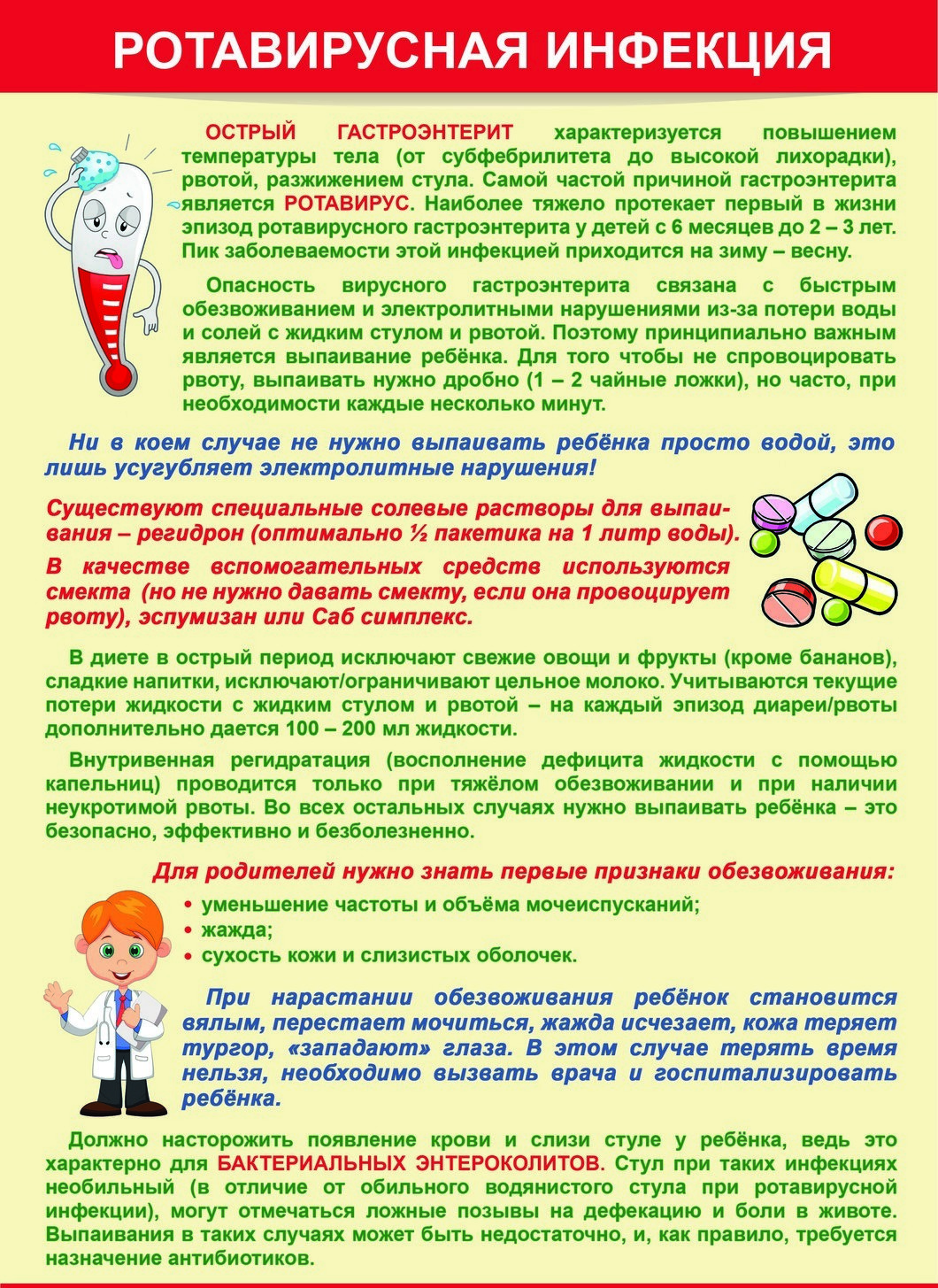 РОТАВИРУСНАЯ ИНФЕКЦИЯ

ОСТРЫЙ ГАСТРОЭНТЕРИТ характеризуется повышением температуры тела (от субфебрилитета до высокой лихорадки), рвотой, разжижением стула. Самой частой причиной гастроэнтерита является РОТАВИРУС. Наиболее тяжело протекает первый в жизни эпизод ротавирусного гастроэнтерита у детей с 6 месяцев до 2 – 3 лет. Пик заболеваемости этой инфекцией приходится на зиму – весну.

Опасность вирусного гастроэнтерита связана с быстрым обезвоживанием и электролитными нарушениями из-за потери воды и солей с жидким стулом и рвотой. Поэтому принципиально важным является выпаивание ребёнка. Для того чтобы не спровоцировать рвоту, выпаивать нужно дробно (1 – 2 чайные ложки), но часто, при необходимости каждые несколько минут.

Ни в коем случае не нужно выпаивать ребёнка просто водой, это лишь усугубляет электролитные нарушения!

Существуют специальные солевые растворы для выпаивания – регидрон (оптимально ½ пакетика на 1 литр воды).

В качестве вспомогательных средств используются смекта (но не нужно давать смекту, если она провоцирует рвоту), эспумизан или Саб симплекс.

В диете в острый период исключают свежие овощи и фрукты (кроме бананов), сладкие напитки, исключают/ограничивают цельное молоко. Учитываются текущие потери жидкости с жидким стулом и рвотой – на каждый эпизод диареи/рвоты дополнительно дается 100 – 200 мл жидкости.

Внутривенная регидратация (восполнение дефицита жидкости с помощью капельниц) проводится только при тяжёлом обезвоживании и при наличии неукротимой рвоты. Во всех остальных случаях нужно выпаивать ребёнка – это безопасно, эффективно и безболезненно.

Для родителей нужно знать первые признаки обезвоживания:
• уменьшение частоты и объёма мочеиспусканий;
• жажда;
• сухость кожи и слизистых оболочек.

При нарастании обезвоживания ребёнок становится вялым, перестает мочиться, жажда исчезает, кожа теряет тургор, «западают» глаза. В этом случае терять время нельзя, необходимо вызвать врача и госпитализировать ребёнка.

Должно насторожить появление крови и слизи стуле у ребёнка, ведь это характерно для БАКТЕРИАЛЬНЫХ ЭНТЕРОКОЛИТОВ. Стул при таких инфекциях необильный (в отличие от обильного водянистого стула при ротавирусной инфекции), могут отмечаться ложные позывы на дефекацию и боли в животе. Выпаивания в таких случаях может быть недостаточно, и, как правило, требуется назначение антибиотиков.